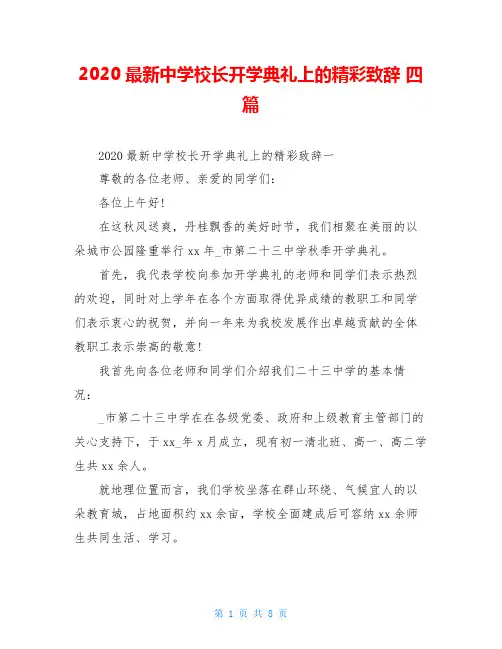 2020 最新中学校长开学典礼上的精彩致辞 四篇

2020 最新中学校长开学典礼上的精彩致辞一

尊敬的各位老师、亲爱的同学们：

各位上午好！

在这秋风送爽，丹桂飘香的美好时节，我们相聚在美丽的以朵城市公园隆重举行 xx 年_市第二十三中学秋季开学典礼。

首先，我代表学校向参加开学典礼的老师和同学们表示热烈的欢迎，同时对上学年在各个方面取得优异成绩的教职工和同学们表示衷心的祝贺，并向一年来为我校发展作出卓越贡献的全体教职工表示崇高的敬意！

我首先向各位老师和同学们介绍我们二十三中学的基本情况：

_市第二十三中学在在各级党委、政府和上级教育主管部门的关心支持下，于 xx_年 x 月成立，现有初一清北班、高一、高二学生共 xx 余人。

就地理位置而言，我们学校坐落在群山环绕、气候宜人的以朵教育城，占地面积约 xx 余亩，学校全面建成后可容纳 xx 余师生共同生活、学习。

第 1 页 共 8 页